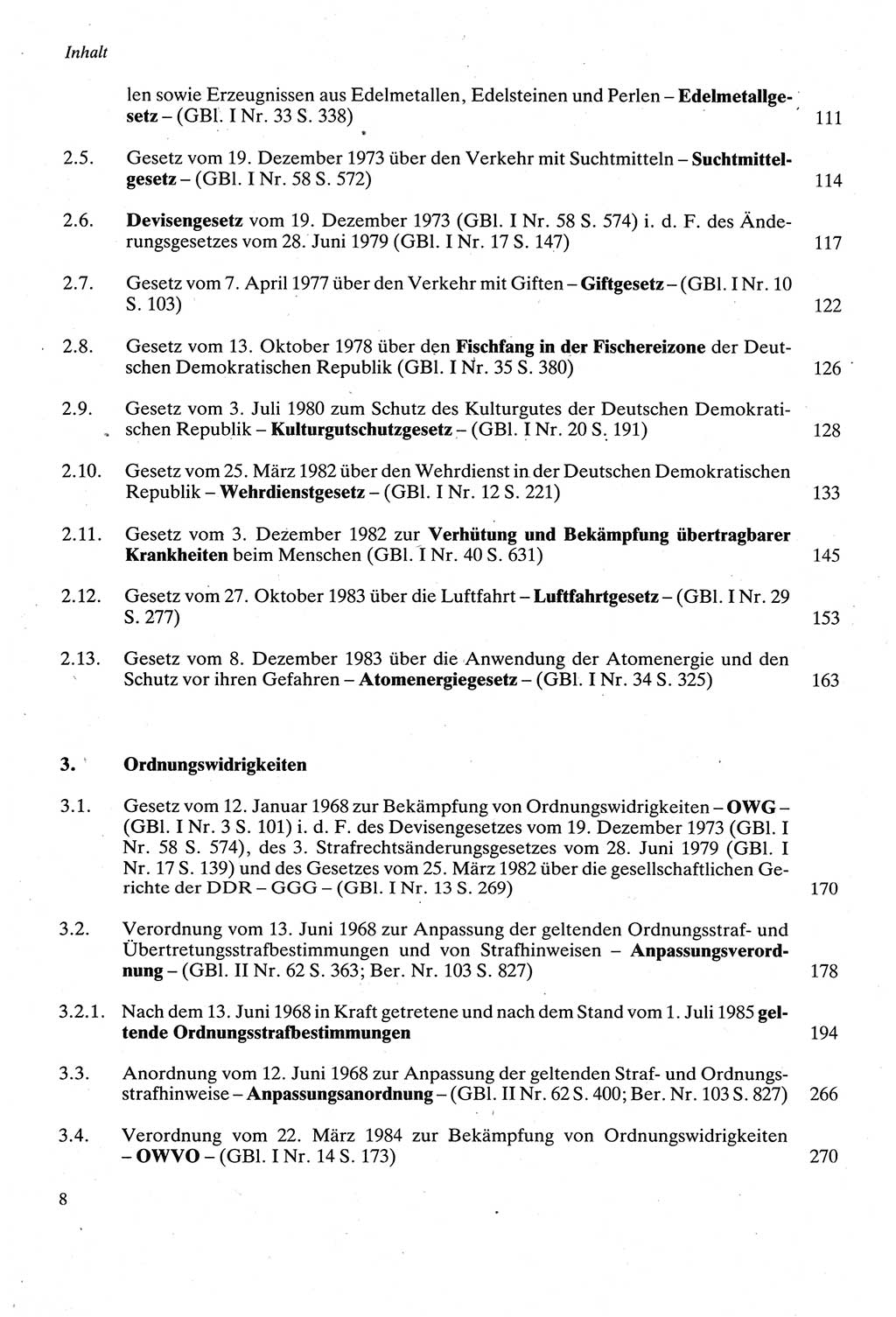 Inhalt

len sowie Erzeugnissen aus Edelmetallen, Edelsteinen und Perlen – Edelmetallgesetz – (GBl. I Nr. 33 S. 338) 111

2.5. Gesetz vom 19. Dezember 1973 über den Verkehr mit Suchtmitteln – Suchtmittelgesetz – (GBl. I Nr. 58 S. 572) 114

2.6. Devisengesetz vom 19. Dezember 1973 (GBl. I Nr. 58 S. 574) i. d. F. des Änderungsgesetzes vom 28. Juni 1979 (GBl. I Nr. 17 S. 147) 117

2.7. Gesetz vom 7. April 1977 über den Verkehr mit Giften – Giftgesetz – (GBl. I Nr. 10 S. 103) 122

2.8. Gesetz vom 13. Oktober 1978 über den Fischfang in der Fischereizone der Deutschen Demokratischen Republik (GBl. I Nr. 35 S. 380) 126

2.9. Gesetz vom 3. Juli 1980 zum Schutz des Kulturgutes der Deutschen Demokratischen Republik – Kulturgutschutzgesetz – (GBl. I Nr. 20 S. 191) 128

2.10. Gesetz vom 25. März 1982 über den Wehrdienst in der Deutschen Demokratischen Republik – Wehrdienstgesetz – (GBl. I Nr. 12 S. 221) 133

2.11. Gesetz vom 3. Dezember 1982 zur Verhütung und Bekämpfung übertragbarer Krankheiten beim Menschen (GBl. I Nr. 40 S. 631) 145

2.12. Gesetz vom 27. Oktober 1983 über die Luftfahrt – Luftfahrtgesetz – (GBl. I Nr. 29 S. 277) 153

2.13. Gesetz vom 8. Dezember 1983 über die Anwendung der Atomenergie und den Schutz vor ihren Gefahren – Atomenergiegesetz – (GBl. I Nr. 34 S. 325) 163

3. Ordnungswidrigkeiten

3.1. Gesetz vom 12. Januar 1968 zur Bekämpfung von Ordnungswidrigkeiten – OWG – (GBl. I Nr. 3 S. 101) i. d. F. des Devisengesetzes vom 19. Dezember 1973 (GBl. I Nr. 58 S. 574), des 3. Strafrechtsänderungsgesetzes vom 28. Juni 1979 (GBl. I Nr. 17 S. 139) und des Gesetzes vom 25. März 1982 über die gesellschaftlichen Gerichte der DDR – GGG – (GBl. I Nr. 13 S. 269) 170

3.2. Verordnung vom 13. Juni 1968 zur Anpassung der geltenden Ordnungsstraf- und Übertretungsstrafbestimmungen und von Strafhinweisen – Anpassungsverordnung – (GBl. II Nr. 62 S. 363; Ber. Nr. 103 S. 827) 178

3.2.1. Nach dem 13. Juni 1968 in Kraft getretene und nach dem Stand vom 1. Juli 1985 geltende Ordnungsstrafbestimmungen 194

3.3. Anordnung vom 12. Juni 1968 zur Anpassung der geltenden Straf- und Ordnungsstrafhinweise – Anpassungsanordnung – (GBl. II Nr. 62 S. 400; Ber. Nr. 103 S. 827) 266

3.4. Verordnung vom 22. März 1984 zur Bekämpfung von Ordnungswidrigkeiten – OWVO – (GBl. I Nr. 14 S. 173) 270

8